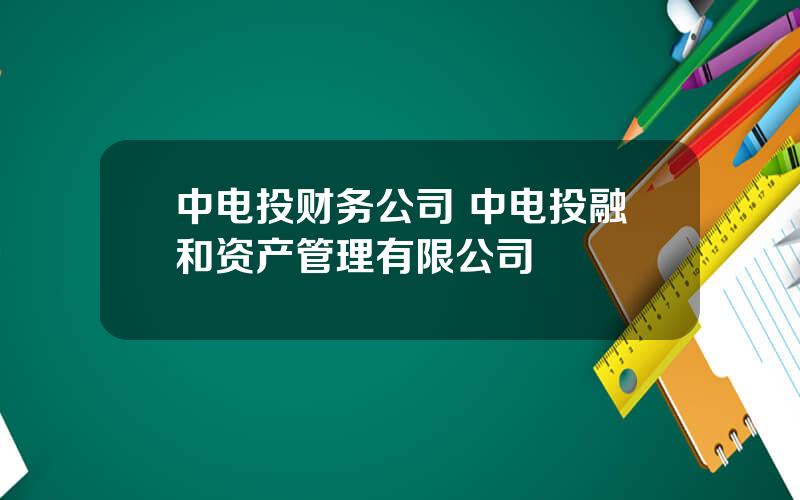 中电投财务公司 中电投融和资产管理有限公司